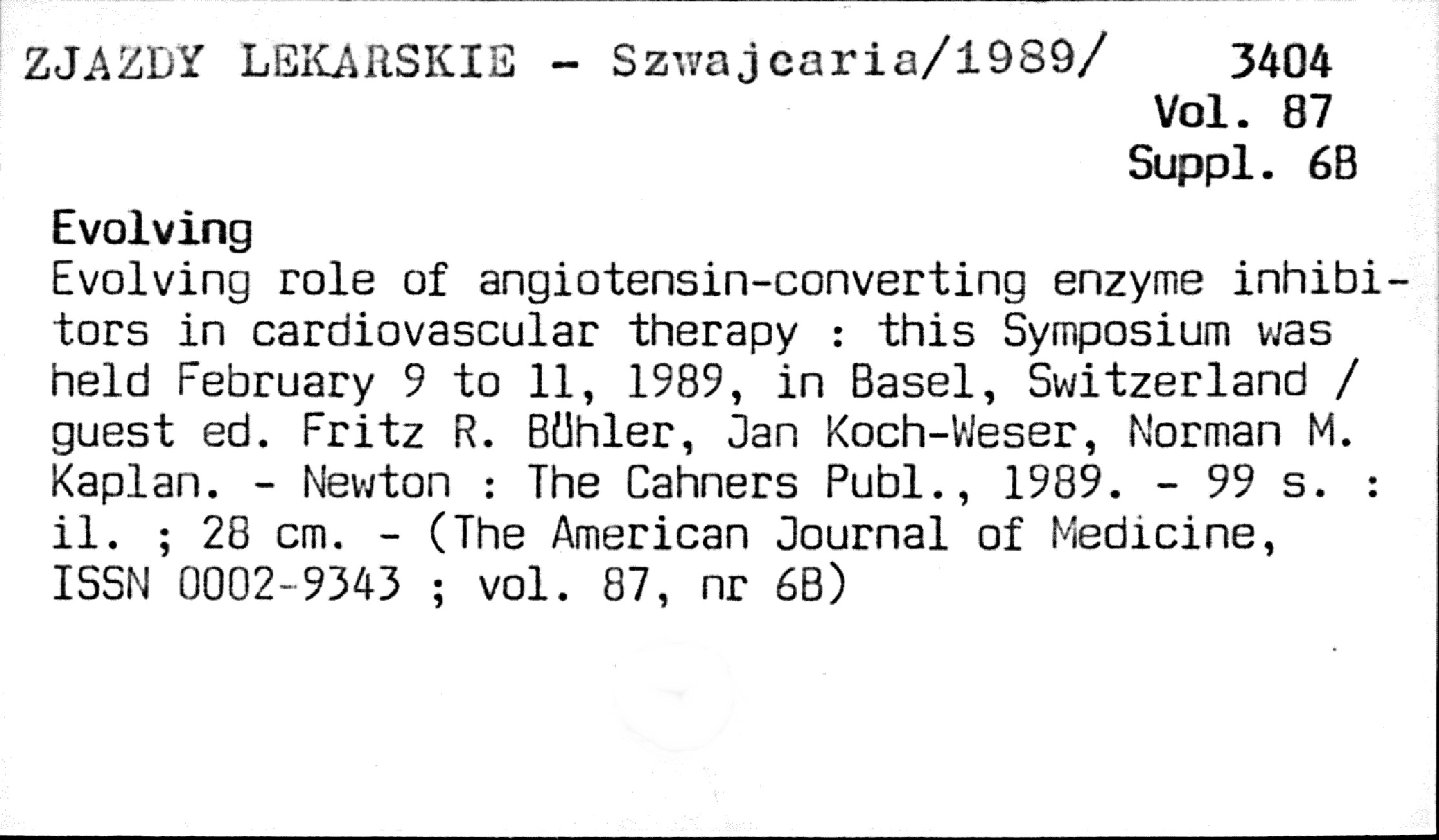 ZJAZDY LEKARSKIE - Szwajcaria/1989/ 3404
Vol. 87
Suppl. 6B

Evolving
Evolving role of angiotensin-converting enzyme inhibitors in cardiovascular therapy : this Symposium was held February 9 to 11, 1989, in Basel, Switzerland / guest ed. Fritz R. Bühler, Jan Koch-Weser, Norman M. Kaplan. - Newton : The Cahners Publ., 1989. - 99 s. : il. ; 28 cm. - (The American Journal of Medicine, ISSN 0002-9343 ; vol. 87, nr 6B)